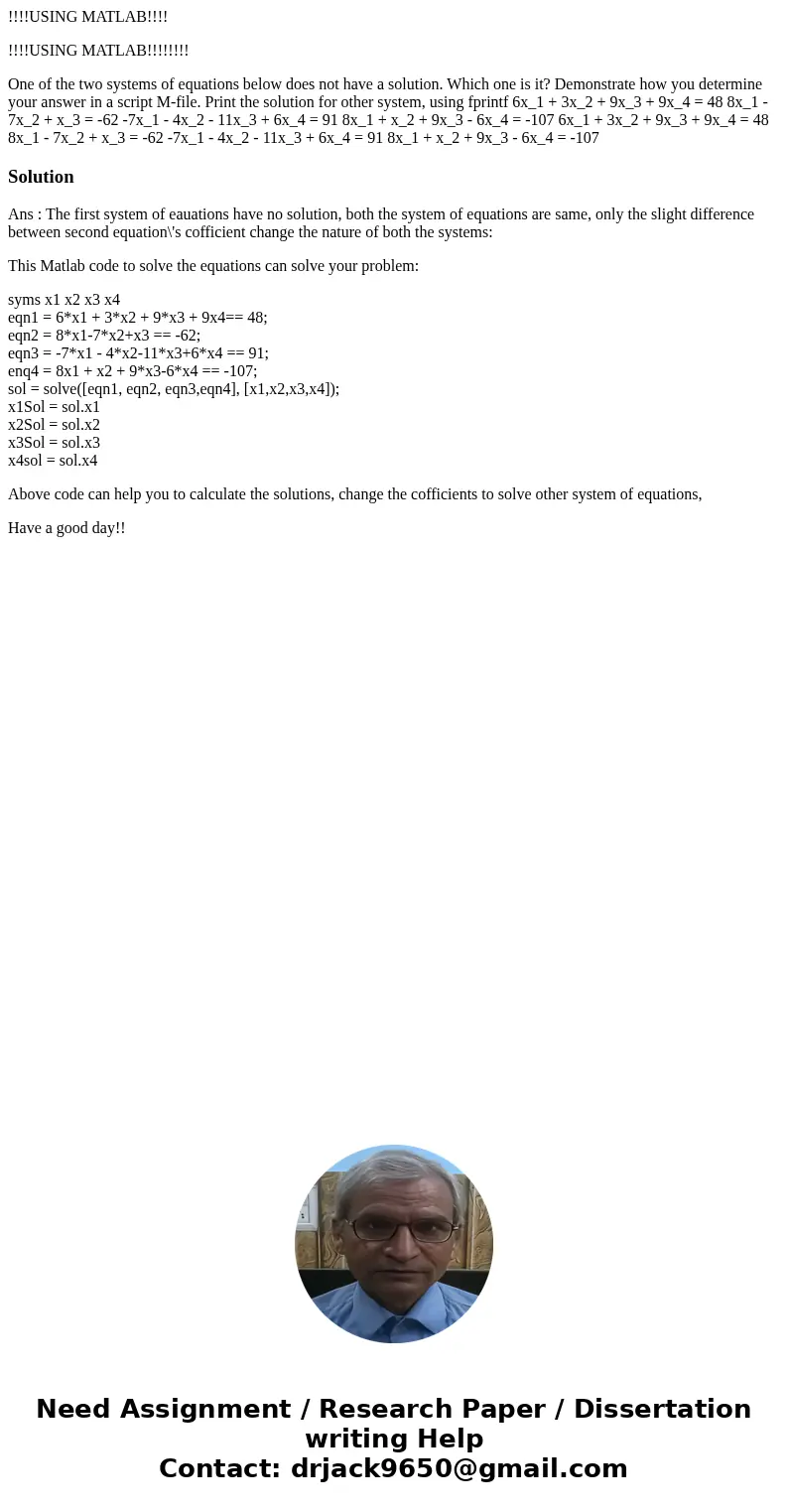 !!!!USING MATLAB!!!!

!!!!USING MATLAB!!!!!!!!

One of the two systems of equations below does not have a solution. Which one is it? Demonstrate how you determine your answer in a script M-file. Print the solution for other system, using fprintf 6x_1 + 3x_2 + 9x_3 + 9x_4 = 48 8x_1 - 7x_2 + x_3 = -62 -7x_1 - 4x_2 - 11x_3 + 6x_4 = 91 8x_1 + x_2 + 9x_3 - 6x_4 = -107 6x_1 + 3x_2 + 9x_3 + 9x_4 = 48 8x_1 - 7x_2 + x_3 = -62 -7x_1 - 4x_2 - 11x_3 + 6x_4 = 91 8x_1 + x_2 + 9x_3 - 6x_4 = -107

Solution

Ans : The first system of eauations have no solution, both the system of equations are same, only the slight difference between second equation\'s cofficient change the nature of both the systems:

This Matlab code to solve the equations can solve your problem:

syms x1 x2 x3 x4
eqn1 = 6*x1 + 3*x2 + 9*x3 + 9x4== 48;
eqn2 = 8*x1-7*x2+x3 == -62;
eqn3 = -7*x1 - 4*x2-11*x3+6*x4 == 91;
enq4 = 8x1 + x2 + 9*x3-6*x4 == -107;
sol = solve([eqn1, eqn2, eqn3,eqn4], [x1,x2,x3,x4]);
x1Sol = sol.x1
x2Sol = sol.x2
x3Sol = sol.x3
x4sol = sol.x4

Above code can help you to calculate the solutions, change the cofficients to solve other system of equations,

Have a good day!!

Need Assignment / Research Paper / Dissertation writing Help
Contact: drjack9650@gmail.com